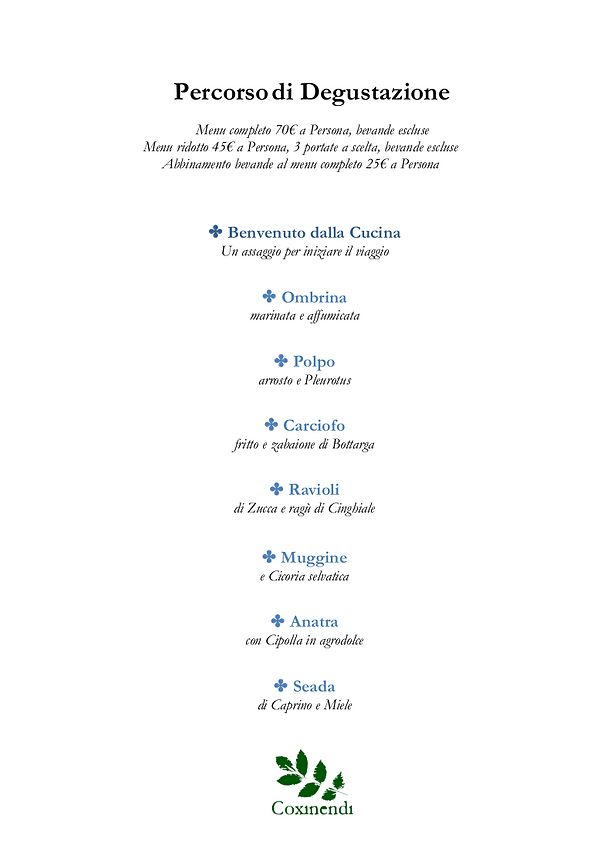 Percorso di Degustazione

Menu completo 70€ a Persona, bevande escluse
Menu ridotto 45€ a Persona, 3 portate a scelta, bevande escluse
Abbinamento bevande al menu completo 25€ a Persona

✤ Benvenuto dalla Cucina
Un assaggio per iniziare il viaggio

✤ Ombrina
marinata e affumicata

✤ Polpo
arrosto e Pleurotus

✤ Carciofo
fritto e zabaione di Bottarga

✤ Ravioli
di Zucca e ragù di Cinghiale

✤ Muggine
e Cicoria selvatica

✤ Anatra
con Cipolla in agrodolce

✤ Seada
di Caprino e Miele

Coxinendi